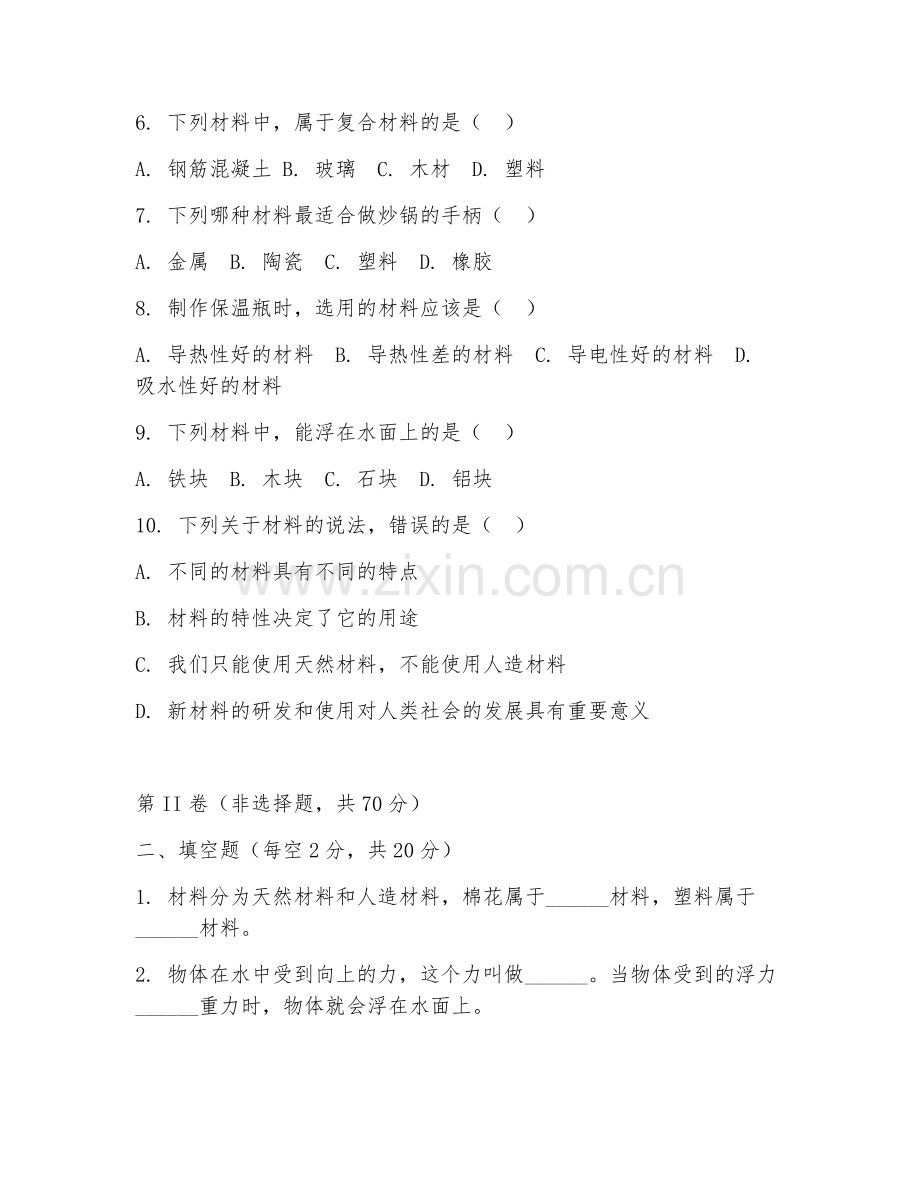 6. 下列材料中，属于复合材料的是（ ）

A. 钢筋混凝土 B. 玻璃 C. 木材 D. 塑料

7. 下列哪种材料最适合做炒锅的手柄（ ）

A. 金属 B. 陶瓷 C. 塑料 D. 橡胶

8. 制作保温瓶时，选用的材料应该是（ ）

A. 导热性好的材料 B. 导热性差的材料 C. 导电性好的材料 D. 吸水性好的材料

9. 下列材料中，能浮在水面上的是（ ）

A. 铁块 B. 木块 C. 石块 D. 铝块

10. 下列关于材料的说法，错误的是（ ）

A. 不同的材料具有不同的特点

B. 材料的特性决定了它的用途

C. 我们只能使用天然材料，不能使用人造材料

D. 新材料的研发和使用对人类社会的发展具有重要意义

www.zixin.com.cn

第 II 卷（非选择题，共 70 分）

二、填空题（每空 2 分，共 20 分）

1. 材料分为天然材料和人造材料，棉花属于______材料，塑料属于______材料。

2. 物体在水中受到向上的力，这个力叫做______。当物体受到的浮力______重力时，物体就会浮在水面上。